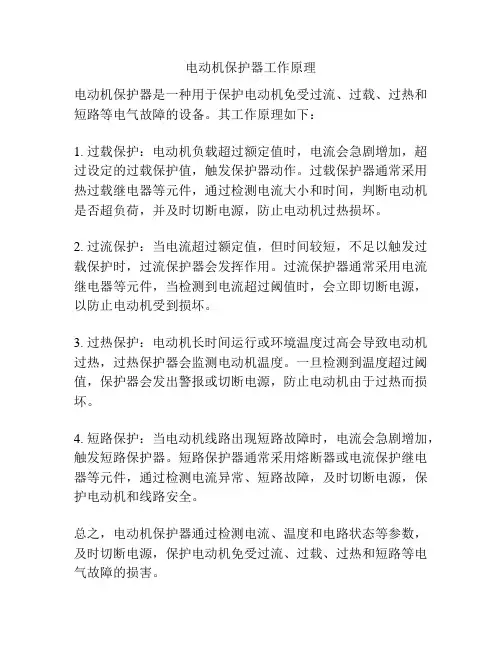 电动机保护器工作原理

电动机保护器是一种用于保护电动机免受过流、过载、过热和短路等电气故障的设备。其工作原理如下：

1. 过载保护：电动机负载超过额定值时，电流会急剧增加，超过设定的过载保护值，触发保护器动作。过载保护器通常采用热过载继电器等元件，通过检测电流大小和时间，判断电动机是否超负荷，并及时切断电源，防止电动机过热损坏。

2. 过流保护：当电流超过额定值，但时间较短，不足以触发过载保护时，过流保护器会发挥作用。过流保护器通常采用电流继电器等元件，当检测到电流超过阈值时，会立即切断电源，以防止电动机受到损坏。

3. 过热保护：电动机长时间运行或环境温度过高会导致电动机过热，过热保护器会监测电动机温度。一旦检测到温度超过阈值，保护器会发出警报或切断电源，防止电动机由于过热而损坏。

4. 短路保护：当电动机线路出现短路故障时，电流会急剧增加，触发短路保护器。短路保护器通常采用熔断器或电流保护继电器等元件，通过检测电流异常、短路故障，及时切断电源，保护电动机和线路安全。

总之，电动机保护器通过检测电流、温度和电路状态等参数，及时切断电源，保护电动机免受过流、过载、过热和短路等电气故障的损害。